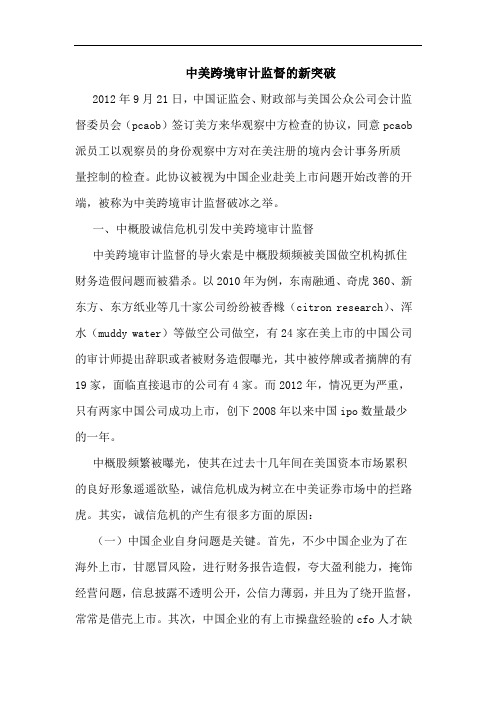 中美跨境审计监督的新突破

2012年9月21日，中国证监会、财政部与美国公众公司会计监督委员会（pcaob）签订美方来华观察中方检查的协议，同意pcaob派员工以观察员的身份观察中方对在美注册的境内会计事务所质量控制的检查。此协议被视为中国企业赴美上市问题开始改善的开端，被称为中美跨境审计监督破冰之举。

一、中概股诚信危机引发中美跨境审计监督

中美跨境审计监督的导火索是中概股频频被美国做空机构抓住财务造假问题而被猎杀。以2010年为例，东南融通、奇虎360、新东方、东方纸业等几十家公司纷纷被香橼（citron research）、浑水（muddy water）等做空公司做空，有24家在美上市的中国公司的审计师提出辞职或者被财务造假曝光，其中被停牌或者摘牌的有19家，面临直接退市的公司有4家。而2012年，情况更为严重，只有两家中国公司成功上市，创下2008年以来中国ipo数量最少的一年。

中概股频繁被曝光，使其在过去十几年间在美国资本市场累积的良好形象遥遥欲坠，诚信危机成为树立在中美证券市场中的拦路虎。其实，诚信危机的产生有很多方面的原因：

（一）中国企业自身问题是关键。首先，不少中国企业为了在海外上市，甘愿冒风险，进行财务报告造假，夸大盈利能力，掩饰经营问题，信息披露不透明公开，公信力薄弱，并且为了绕开监督，常常是借壳上市。其次，中国企业的有上市操盘经验的cfo人才缺